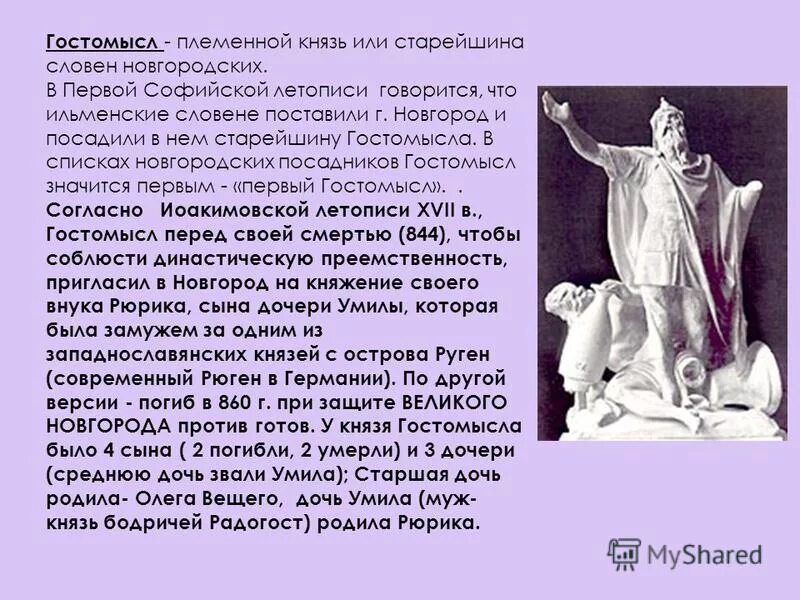 Гостомысл - племенной князь или старейшина словен новгородских.
В Первой Софийской летописи говорится, что ильменские словене поставили г. Новгород и посадили в нем старейшину Гостомысла. В списках новгородских посадников Гостомысл значится первым - «первый Гостомысл». .
Согласно Иоакимовской летописи XVII в., Гостомысл перед своей смертью (844), чтобы соблюсти династическую преемственность, пригласил в Новгород на княжение своего внука Рюрика, сына дочери Умилы, которая была замужем за одним из западнославянских князей с острова Руген (современный Рюген в Германии). По другой версии - погиб в 860 г. при защите ВЕЛИКОГО НОВГОРОДА против готов. У князя Гостомысла было 4 сына ( 2 погибли, 2 умерли) и 3 дочери (среднюю дочь звали Умила); Старшая дочь родила- Олега Вещего, дочь Умила (муж- князь бодричей Радогост) родила Рюрика.

MyShared